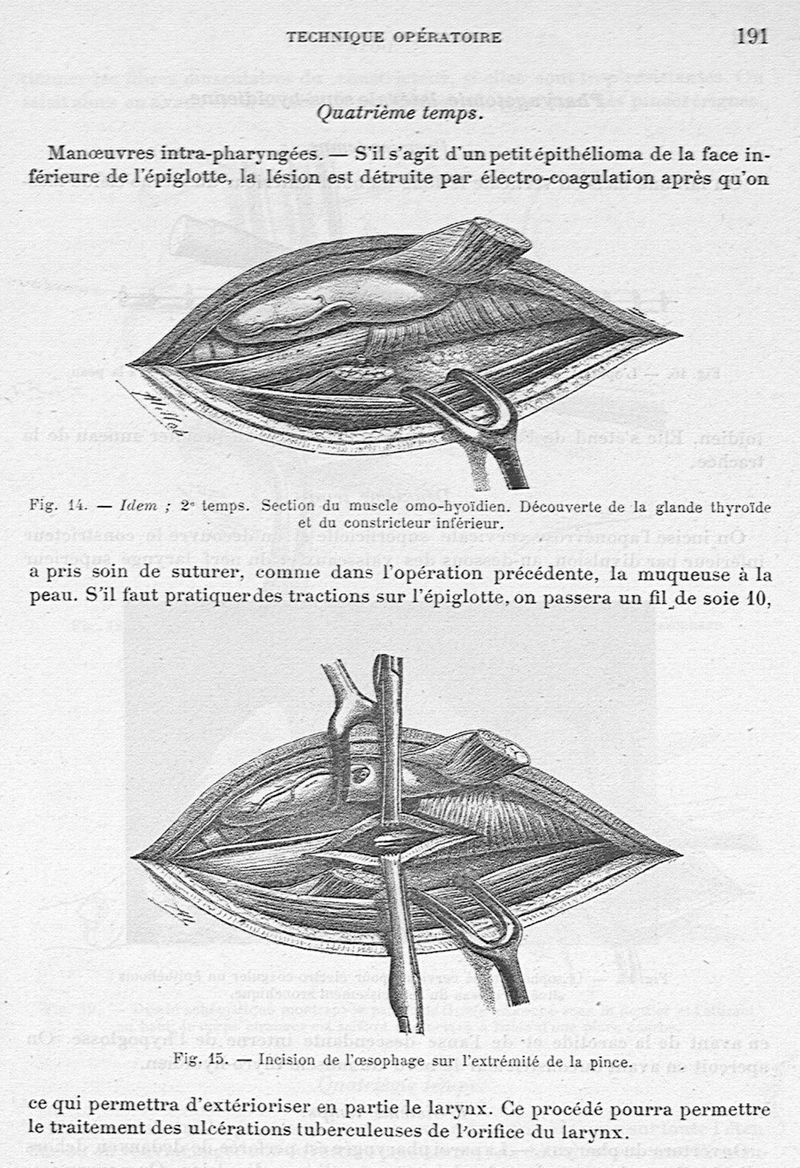 TECHNIQUE OPÉRATOIRE 191

Quatrième temps.

Manœuvres intra-pharyngées. — S'il s'agit d'un petit épithélioma de la face inférieure de l'épiglotte, la lésion est détruite par électro-coagulation après qu'on

Fig. 14. — Idem ; 2e temps. Section du muscle omo-hyoïdien. Découverte de la glande thyroïde et du constricteur inférieur.

a pris soin de suturer, comme dans l'opération précédente, la muqueuse à la peau. S'il faut pratiquer des tractions sur l'épiglotte, on passera un fil de soie 10,

Fig. 15. — Incision de l'œsophage sur l'extrémité de la pince.

ce qui permettra d'extérioriser en partie le larynx. Ce procédé pourra permettre le traitement des ulcérations tuberculeuses de l'orifice du larynx.